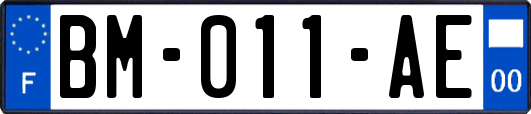 F

BM-011-AE

00